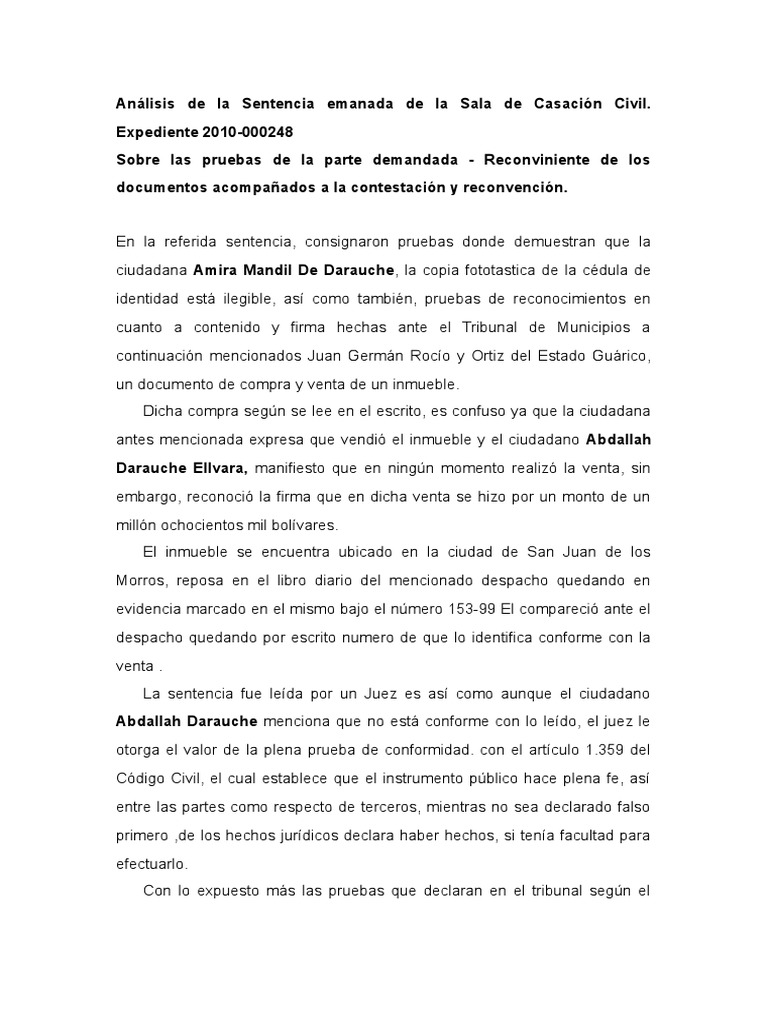 Análisis de la Sentencia emanada de la Sala de Casación Civil. Expediente 2010-000248
Sobre las pruebas de la parte demandada - Reconviniente de los documentos acompañados a la contestación y reconvención.

En la referida sentencia, consignaron pruebas donde demuestran que la ciudadana Amira Mandil De Darauche, la copia fototastica de la cédula de identidad está ilegible, así como también, pruebas de reconocimientos en cuanto a contenido y firma hechas ante el Tribunal de Municipios a continuación mencionados Juan Germán Rocío y Ortiz del Estado Guárico, un documento de compra y venta de un inmueble.

Dicha compra según se lee en el escrito, es confuso ya que la ciudadana antes mencionada expresa que vendió el inmueble y el ciudadano Abdallah Darauche Ellvara, manifiesto que en ningún momento realizó la venta, sin embargo, reconoció la firma que en dicha venta se hizo por un monto de un millón ochocientos mil bolívares.

El inmueble se encuentra ubicado en la ciudad de San Juan de los Morros, reposa en el libro diario del mencionado despacho quedando en evidencia marcado en el mismo bajo el número 153-99 El compareció ante el despacho quedando por escrito numero de que lo identifica conforme con la venta .

La sentencia fue leída por un Juez es así como aunque el ciudadano Abdallah Darauche menciona que no está conforme con lo leído, el juez le otorga el valor de la plena prueba de conformidad. con el artículo 1.359 del Código Civil, el cual establece que el instrumento público hace plena fe, así entre las partes como respecto de terceros, mientras no sea declarado falso primero ,de los hechos jurídicos declara haber hechos, si tenía facultad para efectuarlo.

Con lo expuesto más las pruebas que declaran en el tribunal según el